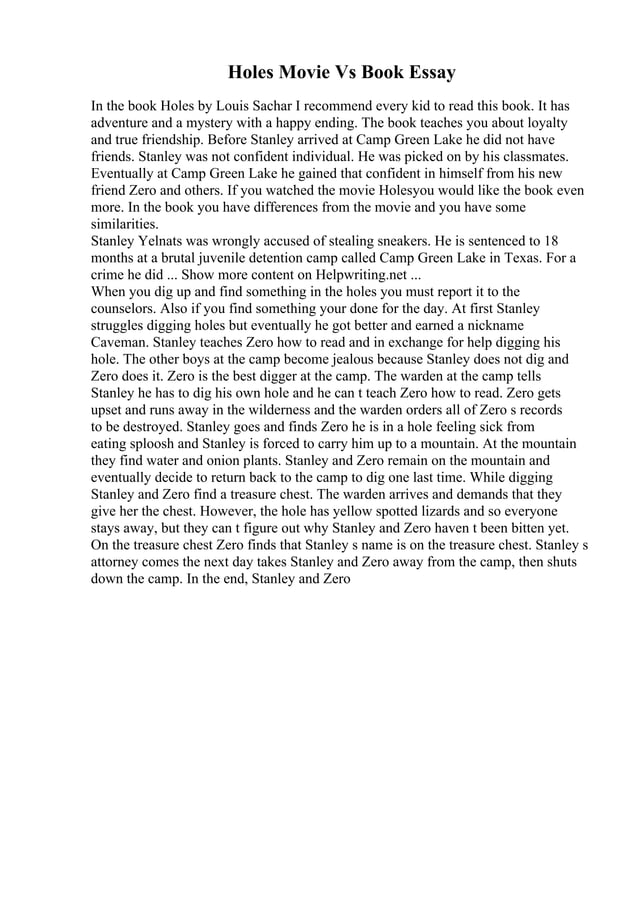 Holes Movie Vs Book Essay

In the book Holes by Louis Sachar I recommend every kid to read this book. It has adventure and a mystery with a happy ending. The book teaches you about loyalty and true friendship. Before Stanley arrived at Camp Green Lake he did not have friends. Stanley was not confident individual. He was picked on by his classmates. Eventually at Camp Green Lake he gained that confident in himself from his new friend Zero and others. If you watched the movie Holesyou would like the book even more. In the book you have differences from the movie and you have some similarities.
Stanley Yelnats was wrongly accused of stealing sneakers. He is sentenced to 18 months at a brutal juvenile detention camp called Camp Green Lake in Texas. For a crime he did ... Show more content on Helpwriting.net ...
When you dig up and find something in the holes you must report it to the counselors. Also if you find something your done for the day. At first Stanley struggles digging holes but eventually he got better and earned a nickname Caveman. Stanley teaches Zero how to read and in exchange for help digging his hole. The other boys at the camp become jealous because Stanley does not dig and Zero does it. Zero is the best digger at the camp. The warden at the camp tells Stanley he has to dig his own hole and he can t teach Zero how to read. Zero gets upset and runs away in the wilderness and the warden orders all of Zero s records to be destroyed. Stanley goes and finds Zero he is in a hole feeling sick from eating sploosh and Stanley is forced to carry him up to a mountain. At the mountain they find water and onion plants. Stanley and Zero remain on the mountain and eventually decide to return back to the camp to dig one last time. While digging Stanley and Zero find a treasure chest. The warden arrives and demands that they give her the chest. However, the hole has yellow spotted lizards and so everyone stays away, but they can t figure out why Stanley and Zero haven t been bitten yet. On the treasure chest Zero finds that Stanley s name is on the treasure chest. Stanley s attorney comes the next day takes Stanley and Zero away from the camp, then shuts down the camp. In the end, Stanley and Zero